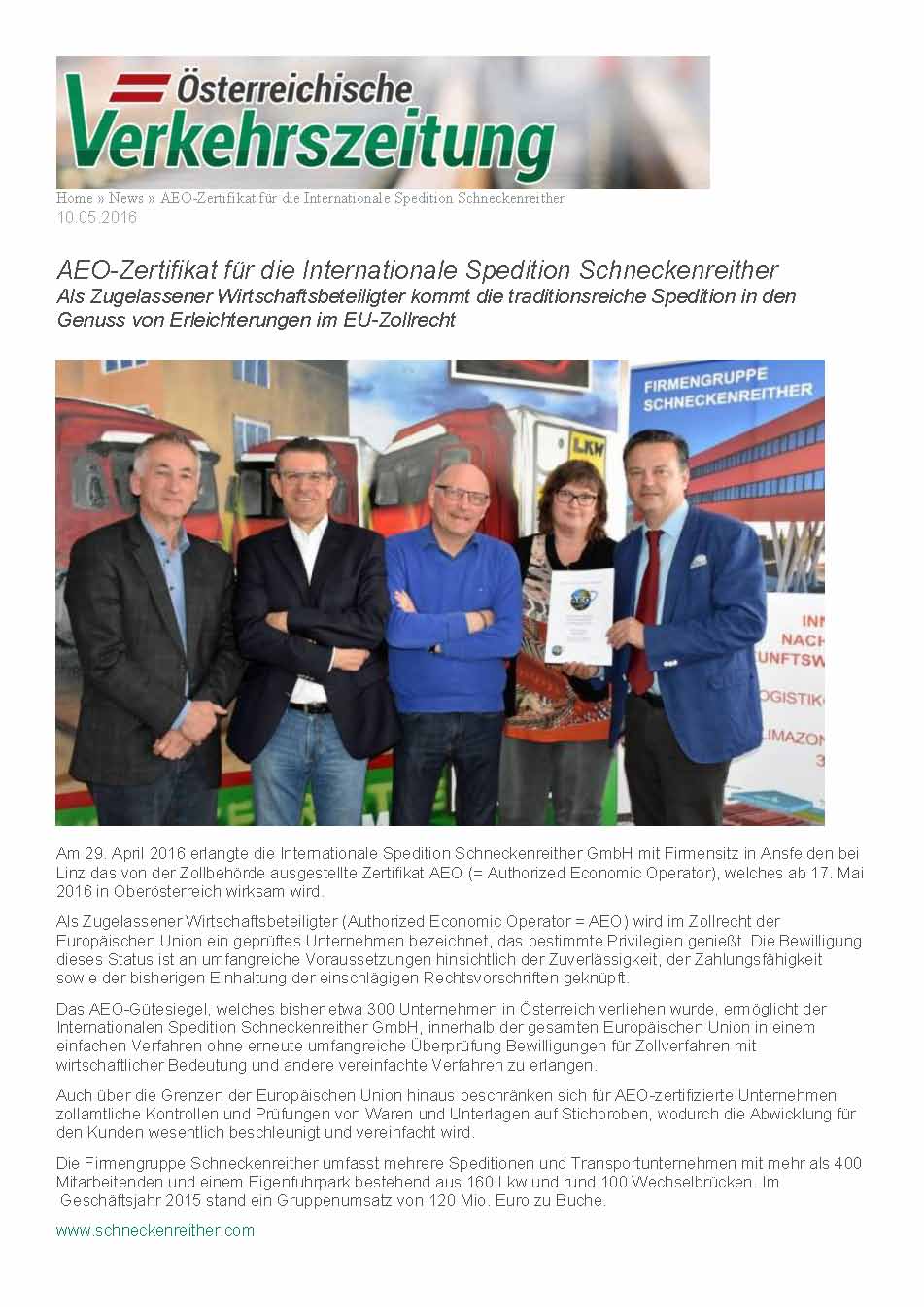 Österreichische Verkehrszeitung

Home » News » AEO-Zertifikat für die Internationale Spedition Schneckenreither
10.05.2016

AEO-Zertifikat für die Internationale Spedition Schneckenreither
Als Zugelassener Wirtschaftsbeteiligter kommt die traditionsreiche Spedition in den Genuss von Erleichterungen im EU-Zollrecht

FIRMENGRUPPE SCHNECKENREITHER

LKW

INN
NACH
UNFTSW
OGISTIK
LIMAZON
3

Am 29. April 2016 erlangte die Internationale Spedition Schneckenreither GmbH mit Firmensitz in Ansfelden bei Linz das von der Zollbehörde ausgestellte Zertifikat AEO (= Authorized Economic Operator), welches ab 17. Mai 2016 in Oberösterreich wirksam wird.

Als Zugelassener Wirtschaftsbeteiligter (Authorized Economic Operator = AEO) wird im Zollrecht der Europäischen Union ein geprüftes Unternehmen bezeichnet, das bestimmte Privilegien genießt. Die Bewilligung dieses Status ist an umfangreiche Voraussetzungen hinsichtlich der Zuverlässigkeit, der Zahlungsfähigkeit sowie der bisherigen Einhaltung der einschlägigen Rechtsvorschriften geknüpft.

Das AEO-Gütesiegel, welches bisher etwa 300 Unternehmen in Österreich verliehen wurde, ermöglicht der Internationalen Spedition Schneckenreither GmbH, innerhalb der gesamten Europäischen Union in einem einfachen Verfahren ohne erneute umfangreiche Überprüfung Bewilligungen für Zollverfahren mit wirtschaftlicher Bedeutung und andere vereinfachte Verfahren zu erlangen.

Auch über die Grenzen der Europäischen Union hinaus beschränken sich für AEO-zertifizierte Unternehmen zollamtliche Kontrollen und Prüfungen von Waren und Unterlagen auf Stichproben, wodurch die Abwicklung für den Kunden wesentlich beschleunigt und vereinfacht wird.

Die Firmengruppe Schneckenreither umfasst mehrere Speditionen und Transportunternehmen mit mehr als 400 Mitarbeitenden und einem Eigenfuhrpark bestehend aus 160 Lkw und rund 100 Wechselbrücken. Im Geschäftsjahr 2015 stand ein Gruppenumsatz von 120 Mio. Euro zu Buche.

www.schneckenreither.com